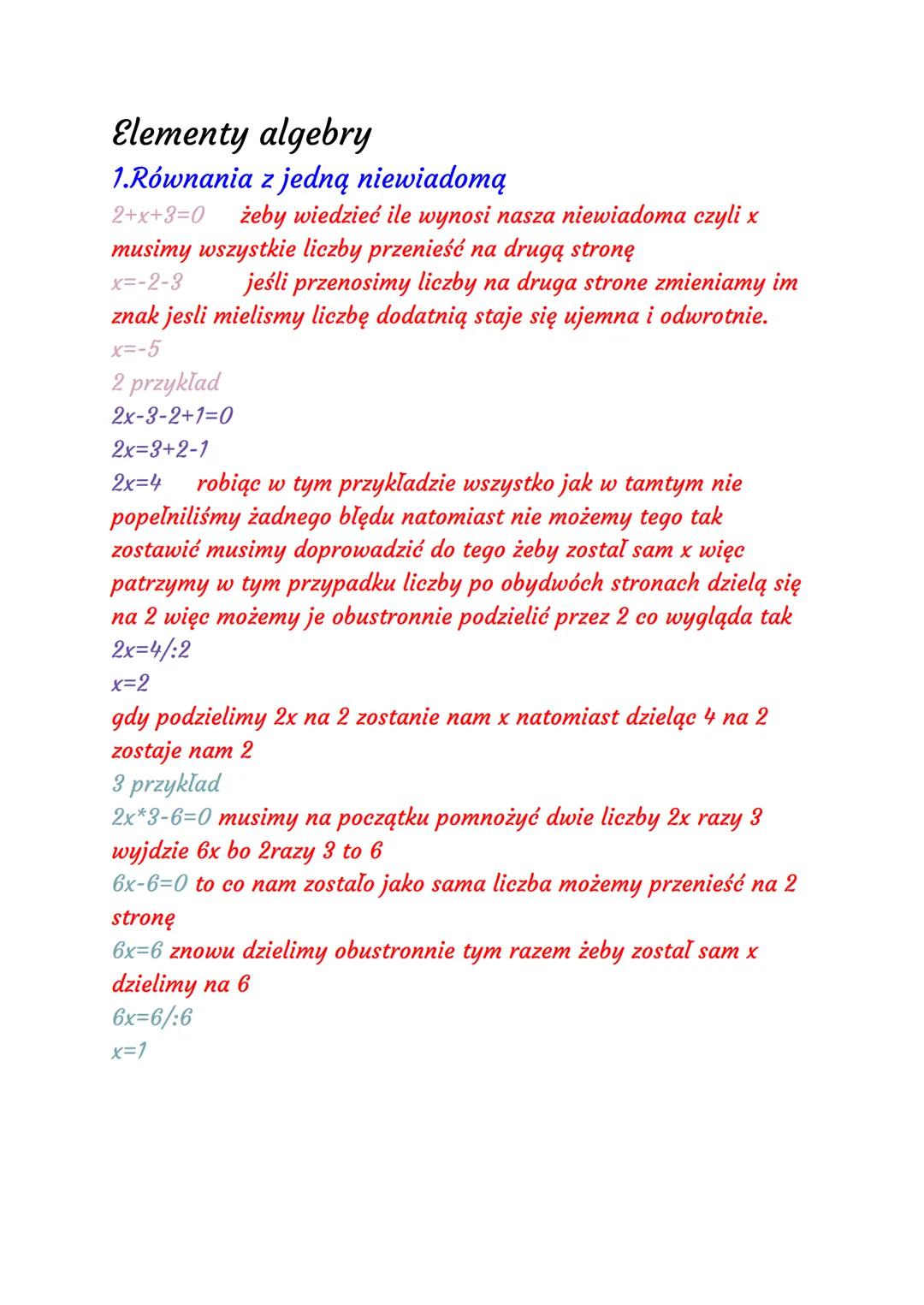 Elementy algebry

1.Równania z jedną niewiadomą

$2+x+3=0$ żeby wiedzieć ile wynosi nasza niewiadoma czyli x musimy wszystkie liczby przenieść na drugą stronę

$x=-2-3$ jeśli przenosimy liczby na druga strone zmieniamy im znak jesli mielismy liczbę dodatnią staje się ujemna i odwrotnie.

$x=-5$

2 przykład

$2x-3-2+1=0$

$2x=3+2-1$

$2x=4$ robiąc w tym przykładzie wszystko jak w tamtym nie popełniliśmy żadnego błędu natomiast nie możemy tego tak zostawić musimy doprowadzić do tego żeby został sam x więc patrzymy w tym przypadku liczby po obydwóch stronach dzielą się na 2 więc możemy je obustronnie podzielić przez 2 co wygląda tak

$2x=4/:2$

$x=2$

gdy podzielimy 2x na 2 zostanie nam x natomiast dzieląc 4 na 2 zostaje nam 2

3 przykład

$2x*3-6=0$ musimy na początku pomnożyć dwie liczby 2x razy 3 wyjdzie 6x bo 2razy 3 to 6

$6x-6=0$ to co nam zostało jako sama liczba możemy przenieść na 2 stronę

$6x=6$ znowu dzielimy obustronnie tym razem żeby został sam x dzielimy na 6

$6x=6/:6$

$x=1$